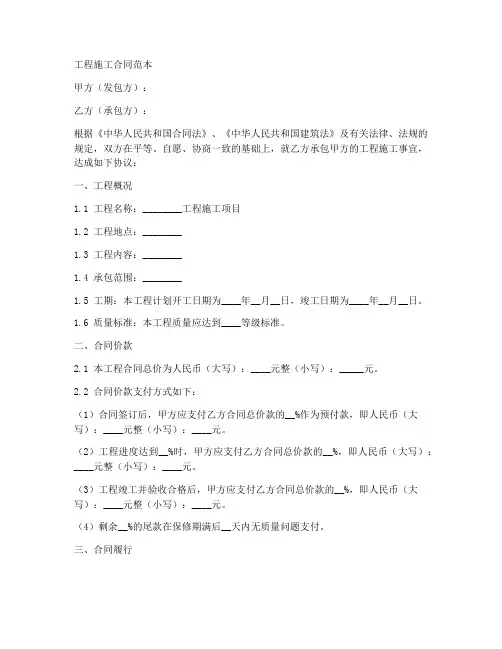 工程施工合同范本

甲方（发包方）：

乙方（承包方）：

根据《中华人民共和国合同法》、《中华人民共和国建筑法》及有关法律、法规的规定，双方在平等、自愿、协商一致的基础上，就乙方承包甲方的工程施工事宜，达成如下协议：

一、工程概况

1.1 工程名称：________工程施工项目

1.2 工程地点：________

1.3 工程内容：________

1.4 承包范围：________

1.5 工期：本工程计划开工日期为____年__月__日，竣工日期为____年__月__日。

1.6 质量标准：本工程质量应达到____等级标准。

二、合同价款

2.1 本工程合同总价为人民币（大写）：____元整（小写）：_____元。

2.2 合同价款支付方式如下：

（1）合同签订后，甲方应支付乙方合同总价款的__%作为预付款，即人民币（大写）：____元整（小写）：____元。

（2）工程进度达到__%时，甲方应支付乙方合同总价款的__%，即人民币（大写）：____元整（小写）：____元。

（3）工程竣工并验收合格后，甲方应支付乙方合同总价款的__%，即人民币（大写）：____元整（小写）：____元。

（4）剩余__%的尾款在保修期满后__天内无质量问题支付。

三、合同履行